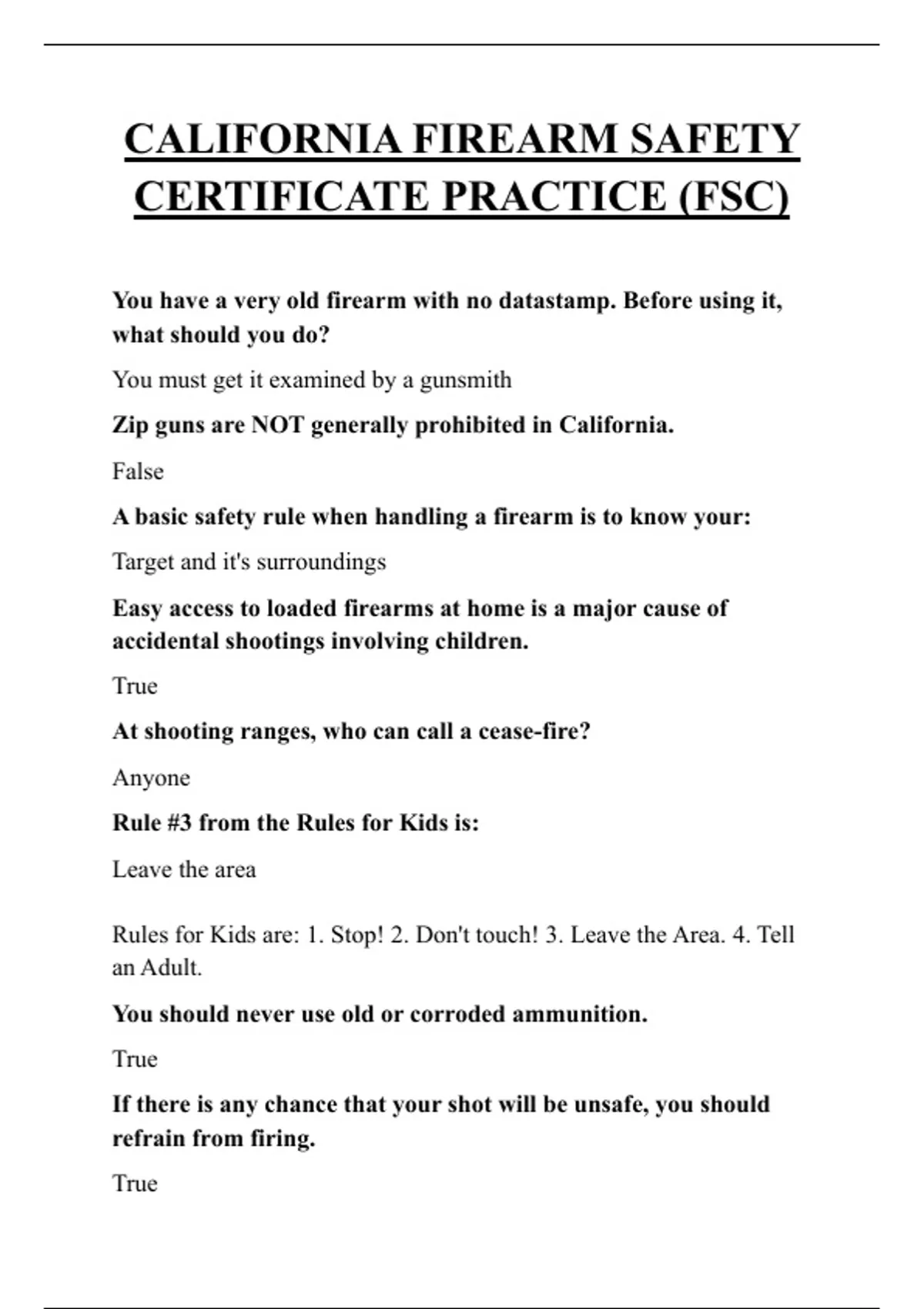 CALIFORNIA FIREARM SAFETY CERTIFICATE PRACTICE (FSC)

You have a very old firearm with no datastamp. Before using it, what should you do?

You must get it examined by a gunsmith

Zip guns are NOT generally prohibited in California.

False

A basic safety rule when handling a firearm is to know your:

Target and it's surroundings

Easy access to loaded firearms at home is a major cause of accidental shootings involving children.

True

At shooting ranges, who can call a cease-fire?

Anyone

Rule #3 from the Rules for Kids is:

Leave the area

Rules for Kids are: 1. Stop! 2. Don't touch! 3. Leave the Area. 4. Tell an Adult.

You should never use old or corroded ammunition.

True

If there is any chance that your shot will be unsafe, you should refrain from firing.

True